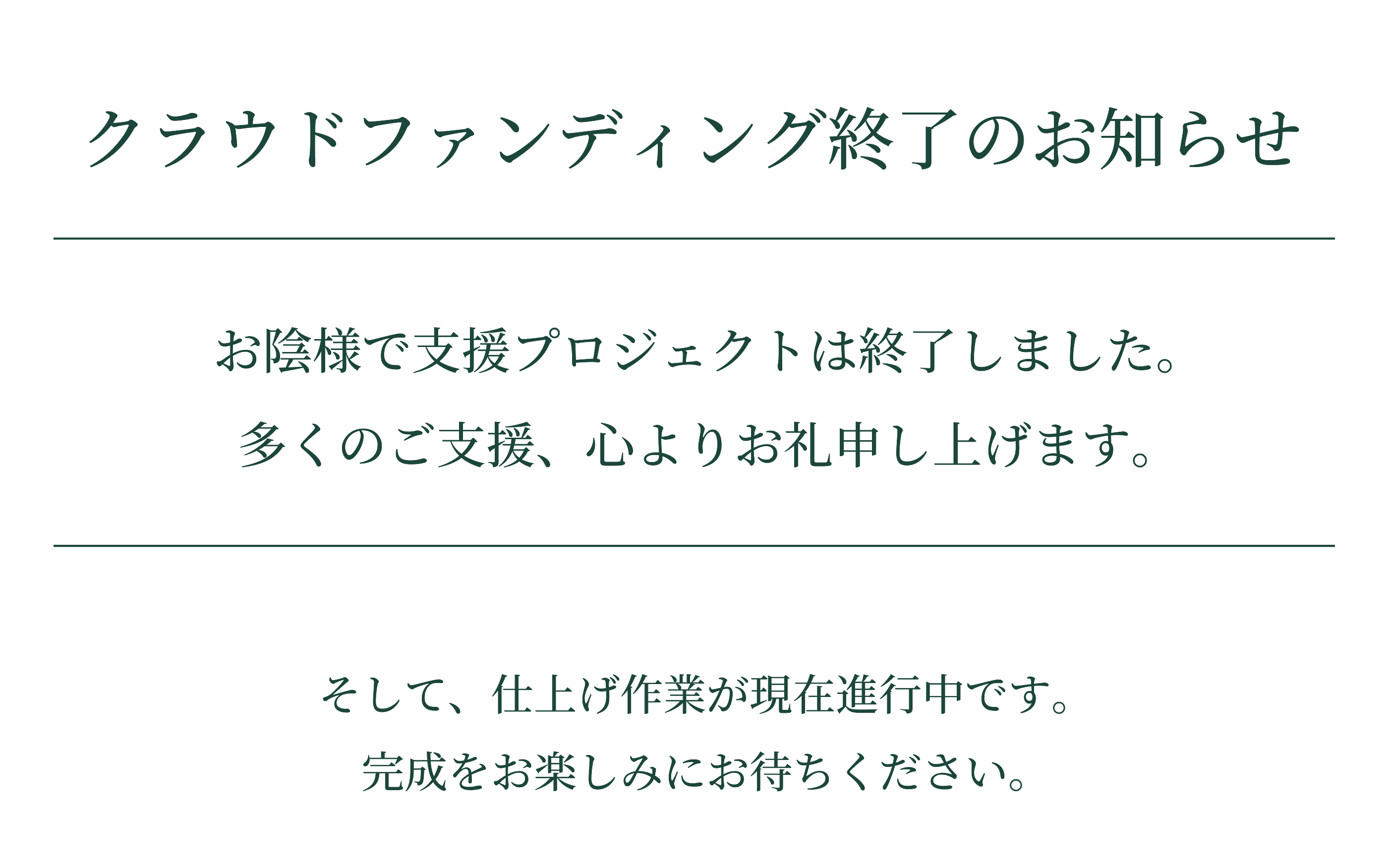 クラウドファンディング終了のお知らせ

お陰様で支援プロジェクトは終了しました。
多くのご支援、心よりお礼申し上げます。

そして、仕上げ作業が現在進行中です。
完成をお楽しみにお待ちください。